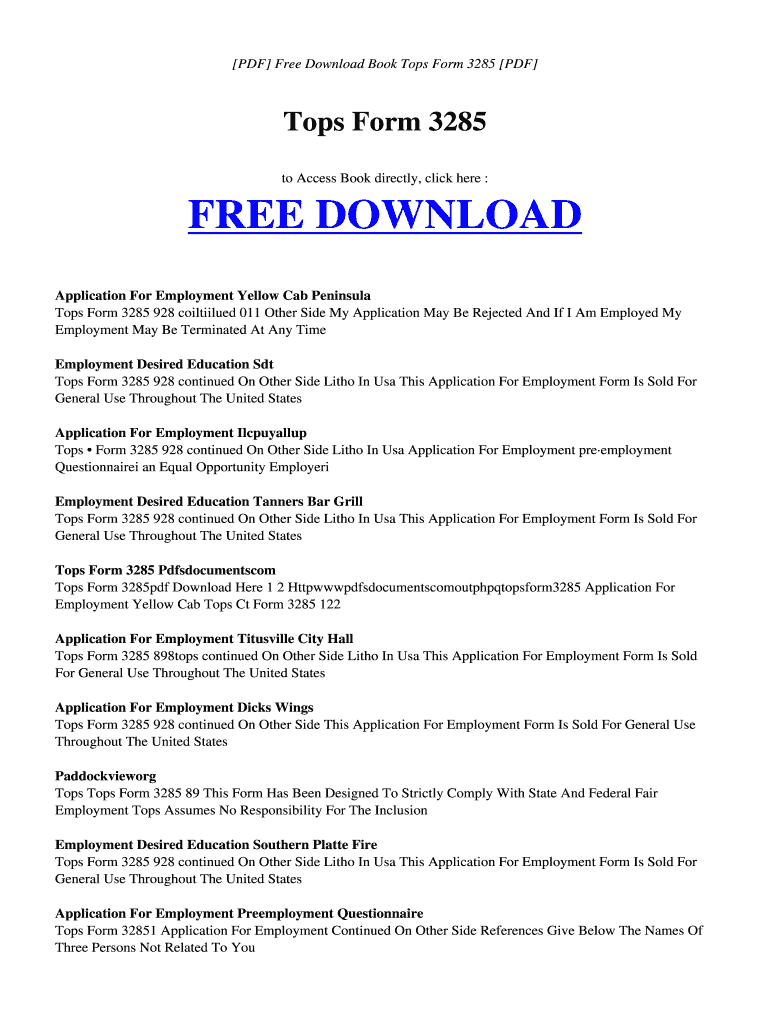 [PDF] Free Download Book Tops Form 3285 [PDF]

Tops Form 3285

to Access Book directly, click here :

FREE DOWNLOAD

Application For Employment Yellow Cab Peninsula
Tops Form 3285 928 coiltiilued 011 Other Side My Application May Be Rejected And If I Am Employed My Employment May Be Terminated At Any Time

Employment Desired Education Sdt
Tops Form 3285 928 continued On Other Side Litho In Usa This Application For Employment Form Is Sold For General Use Throughout The United States

Application For Employment Ilcpuyallup
Tops • Form 3285 928 continued On Other Side Litho In Usa Application For Employment pre·employment Questionnairei an Equal Opportunity Employeri

Employment Desired Education Tanners Bar Grill
Tops Form 3285 928 continued On Other Side Litho In Usa This Application For Employment Form Is Sold For General Use Throughout The United States

Tops Form 3285 Pdfsdocumentscom
Tops Form 3285pdf Download Here 1 2 Httpwwwpdfsdocumentscomoutphpqtopsform3285 Application For Employment Yellow Cab Tops Ct Form 3285 122

Application For Employment Titusville City Hall
Tops Form 3285 898tops continued On Other Side Litho In Usa This Application For Employment Form Is Sold For General Use Throughout The United States

Application For Employment Dicks Wings
Tops Form 3285 928 continued On Other Side This Application For Employment Form Is Sold For General Use Throughout The United States

Paddockvieworg
Tops Tops Form 3285 89 This Form Has Been Designed To Strictly Comply With State And Federal Fair Employment Tops Assumes No Responsibility For The Inclusion

Employment Desired Education Southern Platte Fire
Tops Form 3285 928 continued On Other Side Litho In Usa This Application For Employment Form Is Sold For General Use Throughout The United States

Application For Employment Preemployment Questionnaire
Tops Form 32851 Application For Employment Continued On Other Side References Give Below The Names Of Three Persons Not Related To You